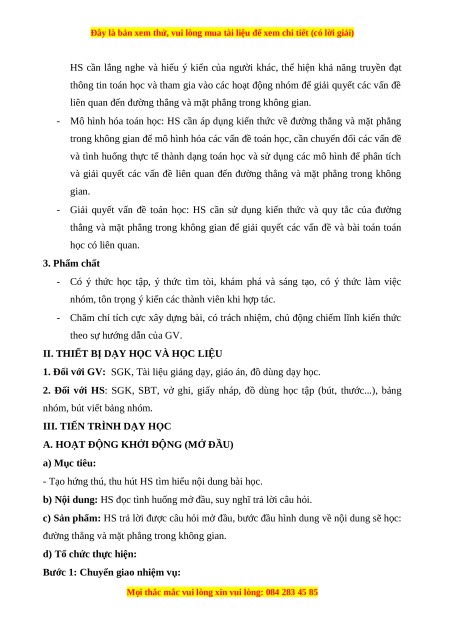 Đây là bản xem thử, vui lòng mua tài liệu để xem chi tiết (có lời giải)

HS cần lắng nghe và hiểu ý kiến của người khác, thể hiện khả năng truyền đạt thông tin toán học và tham gia vào các hoạt động nhóm để giải quyết các vấn đề liên quan đến đường thẳng và mặt phẳng trong không gian.

- Mô hình hóa toán học: HS cần áp dụng kiến thức về đường thẳng và mặt phẳng trong không gian để mô hình hóa các vấn đề toán học, cần chuyển đổi các vấn đề và tình huống thực tế thành dạng toán học và sử dụng các mô hình để phân tích và giải quyết các vấn đề liên quan đến đường thẳng và mặt phẳng trong không gian.

- Giải quyết vấn đề toán học: HS cần sử dụng kiến thức và quy tắc của đường thẳng và mặt phẳng trong không gian để giải quyết các vấn đề và bài toán toán học có liên quan.

3. Phẩm chất

- Có ý thức học tập, ý thức tìm tòi, khám phá và sáng tạo, có ý thức làm việc nhóm, tôn trọng ý kiến các thành viên khi hợp tác.

- Chăm chỉ tích cực xây dựng bài, có trách nhiệm, chủ động chiếm lĩnh kiến thức theo sự hướng dẫn của GV.

II. THIẾT BỊ DẠY HỌC VÀ HỌC LIỆU

1. Đối với GV: SGK, Tài liệu giảng dạy, giáo án, đồ dùng dạy học.

2. Đối với HS: SGK, SBT, vở ghi, giấy nháp, đồ dùng học tập (bút, thước...), bảng nhóm, bút viết bảng nhóm.

III. TIẾN TRÌNH DẠY HỌC

A. HOẠT ĐỘNG KHỞI ĐỘNG (MỞ ĐẦU)

a) Mục tiêu:

- Tạo hứng thú, thu hút HS tìm hiểu nội dung bài học.

b) Nội dung: HS đọc tình huống mở đầu, suy nghĩ trả lời câu hỏi.

c) Sản phẩm: HS trả lời được câu hỏi mở đầu, bước đầu hình dung về nội dung sẽ học: đường thẳng và mặt phẳng trong không gian.

d) Tổ chức thực hiện:

Bước 1: Chuyển giao nhiệm vụ:

Mọi thắc mắc vui lòng xin vui lòng: 084 283 45 85